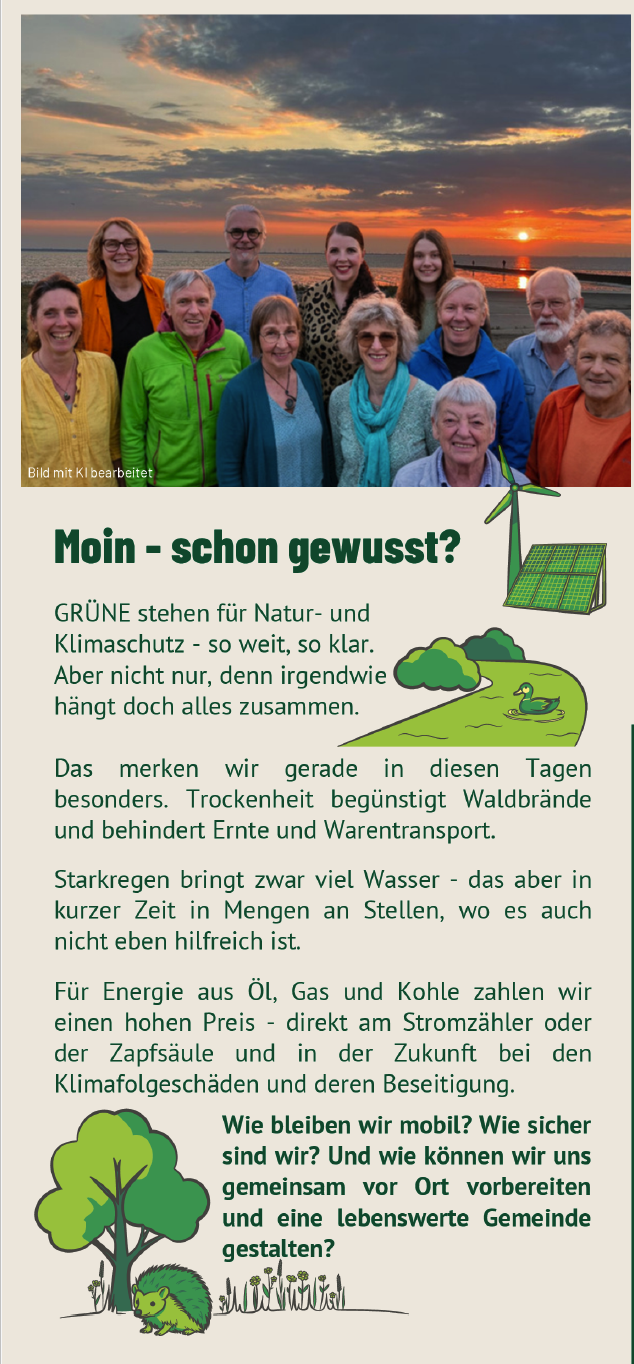 Bild mit KI bearbeitet

Moin - schon gewusst?

GRÜNE stehen für Natur- und Klimaschutz - so weit, so klar. Aber nicht nur, denn irgendwie hängt doch alles zusammen.

Das merken wir gerade in diesen Tagen besonders. Trockenheit begünstigt Waldbrände und behindert Ernte und Warentransport.

Starkregen bringt zwar viel Wasser - das aber in kurzer Zeit in Mengen an Stellen, wo es auch nicht eben hilfreich ist.

Für Energie aus Öl, Gas und Kohle zahlen wir einen hohen Preis - direkt am Stromzähler oder der Zapfsäule und in der Zukunft bei den Klimafolgeschäden und deren Beseitigung.

Wie bleiben wir mobil? Wie sicher sind wir? Und wie können wir uns gemeinsam vor Ort vorbereiten und eine lebenswerte Gemeinde gestalten?